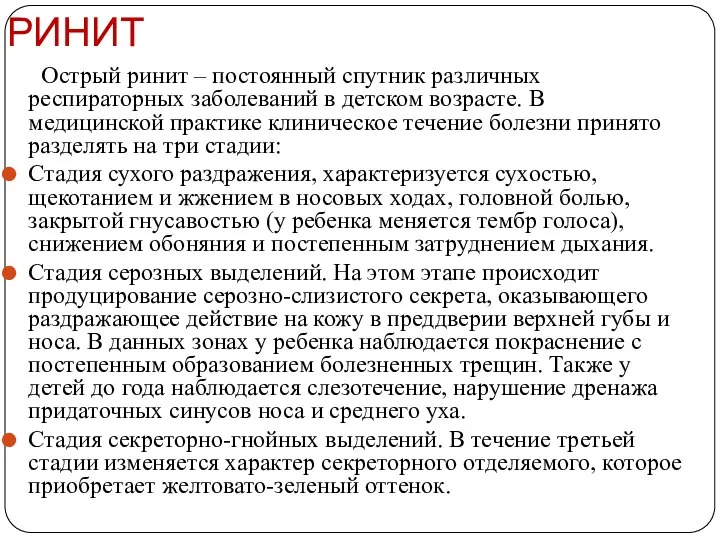 РИНИТ

Острый ринит – постоянный спутник различных респираторных заболеваний в детском возрасте. В медицинской практике клиническое течение болезни принято разделять на три стадии:

Стадия сухого раздражения, характеризуется сухостью, щекотанием и жжением в носовых ходах, головной болью, закрытой гнусавостью (у ребенка меняется тембр голоса), снижением обоняния и постепенным затруднением дыхания.

Стадия серозных выделений. На этом этапе происходит продуцирование серозно-слизистого секрета, оказывающего раздражающее действие на кожу в преддверии верхней губы и носа. В данных зонах у ребенка наблюдается покраснение с постепенным образованием болезненных трещин. Также у детей до года наблюдается слезотечение, нарушение дренажа придаточных синусов носа и среднего уха.

Стадия секреторно-гнойных выделений. В течение третьей стадии изменяется характер секреторного отделяемого, которое приобретает желтовато-зеленый оттенок.